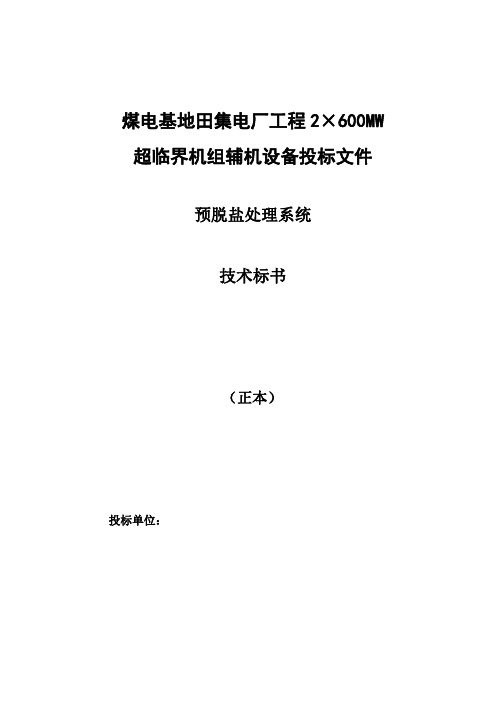 煤电基地田集电厂工程 2×600MW

超临界机组辅机设备投标文件

预脱盐处理系统

技术标书

（正本）

投标单位：